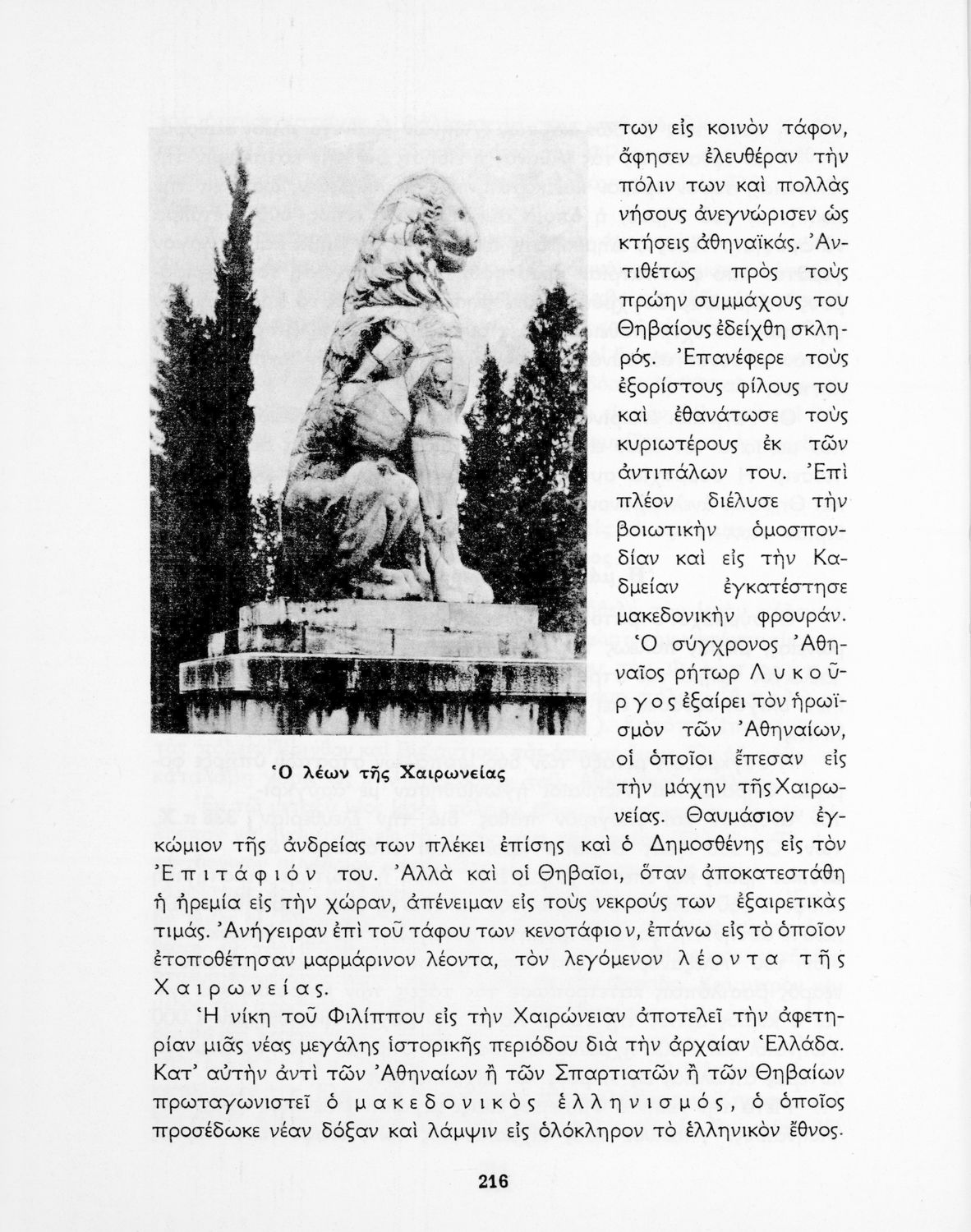 των εἰς κοινὸν τάφον, ἄφησεν ἐλευθέραν τὴν πόλιν των καὶ πολλὰς νήσους ἀνεγνώρισεν ὡς κτήσεις ἀθηναϊκάς. Ἀντιθέτως πρὸς τοὺς πρώην συμμάχους του Θηβαίους ἐδείχθη σκληρός. Ἐπανέφερε τοὺς ἐξορίστους φίλους του καὶ ἐθανάτωσε τοὺς κυριωτέρους ἐκ τῶν ἀντιπάλων του. Ἐπὶ πλέον διέλυσε τὴν βοιωτικὴν ὁμοσπονδίαν καὶ εἰς τὴν Καδμείαν ἐγκατέστησε μακεδονικὴν φρουράν. Ὁ σύγχρονος Ἀθηναῖος ρήτωρ Λυκοῦργος ἐξαίρει τὸν ἡρωϊσμὸν τῶν Ἀθηναίων, οἱ ὁποῖοι ἔπεσαν εἰς τὴν μάχην τῆς Χαιρωνείας. Θαυμάσιον ἐγκώμιον τῆς ἀνδρείας των πλέκει ἐπίσης καὶ ὁ Δημοσθένης εἰς τὸν Ἐπιτάφιόν του. Ἀλλὰ καὶ οἱ Θηβαῖοι, ὅταν ἀποκατεστάθη ἡ ἠρεμία εἰς τὴν χώραν, ἀπένειμαν εἰς τοὺς νεκρούς των ἐξαιρετικὰς τιμάς. Ἀνήγειραν ἐπὶ τοῦ τάφου των κενοτάφιον, ἐπάνω εἰς τὸ ὁποῖον ἐτοποθέτησαν μαρμάρινον λέοντα, τὸν λεγόμενον λέοντα τῆς Χαιρωνείας.

Ὁ λέων τῆς Χαιρωνείας

Ἡ νίκη τοῦ Φιλίππου εἰς τὴν Χαιρώνειαν ἀποτελεῖ τὴν ἀφετηρίαν μιᾶς νέας μεγάλης ἱστορικῆς περιόδου διὰ τὴν ἀρχαίαν Ἑλλάδα. Κατ' αὐτὴν ἀντὶ τῶν Ἀθηναίων ἢ τῶν Σπαρτιατῶν ἢ τῶν Θηβαίων πρωταγωνιστεῖ ὁ μακεδονικὸς ἑλληνισμός, ὁ ὁποῖος προσέδωκε νέαν δόξαν καὶ λάμψιν εἰς ὁλόκληρον τὸ ἑλληνικὸν ἔθνος.

216